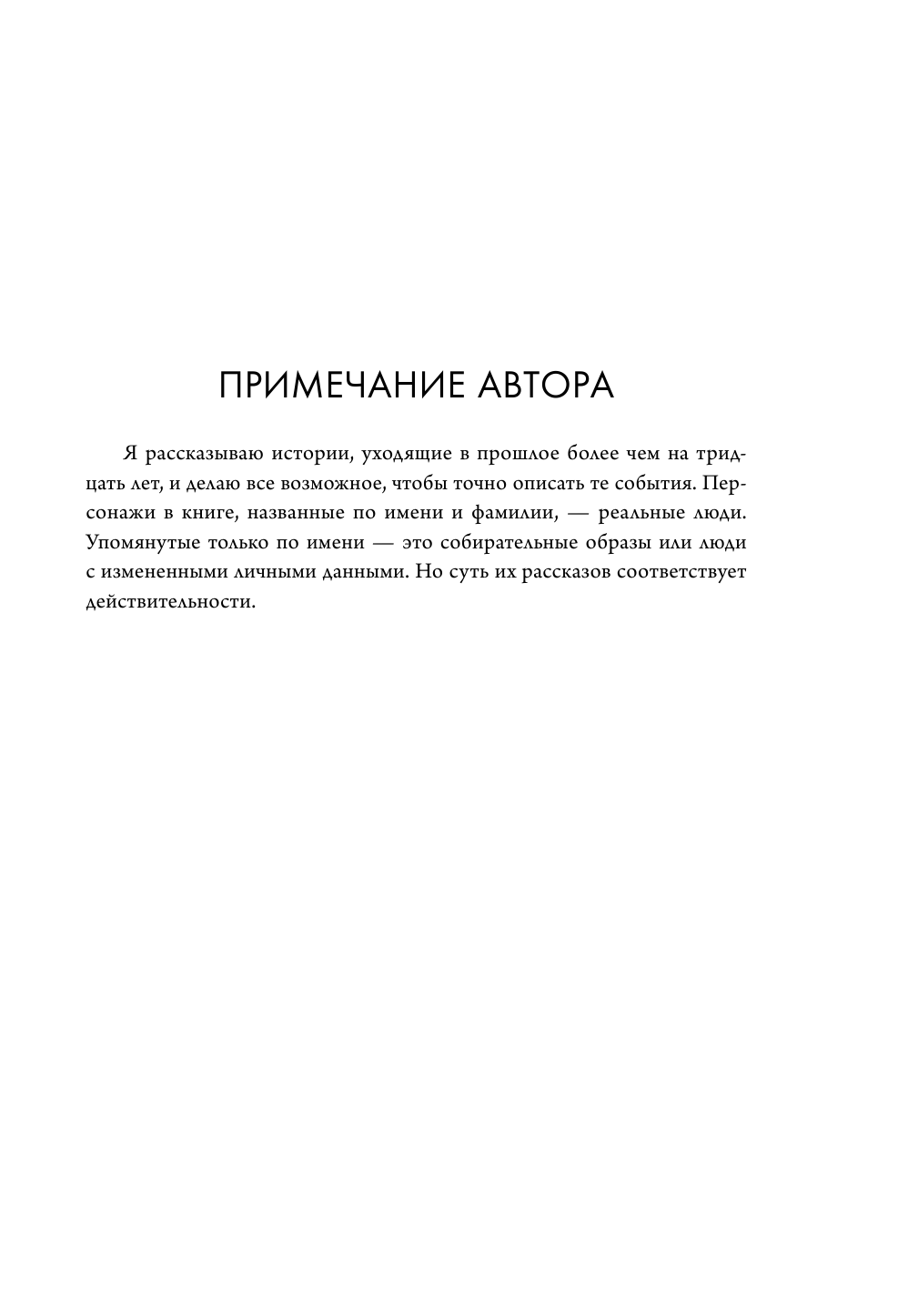 ПРИМЕЧАНИЕ АВТОРА

Я рассказываю истории, уходящие в прошлое более чем на тридцать лет, и делаю все возможное, чтобы точно описать те события. Персонажи в книге, названные по имени и фамилии, — реальные люди. Упомянутые только по имени — это собирательные образы или люди с измененными личными данными. Но суть их рассказов соответствует действительности.